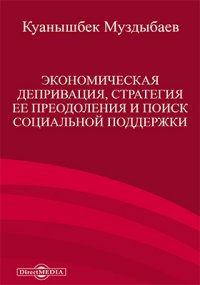 Куанышбек Муздыбаев

ЭКОНОМИЧЕСКАЯ ДЕПРИВАЦИЯ, СТРАТЕГИЯ ЕЕ ПРЕОДОЛЕНИЯ И ПОИСК СОЦИАЛЬНОЙ ПОДДЕРЖКИ

DirectMEDIA